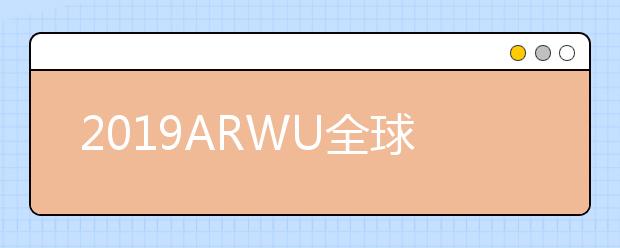 2019ARWU全球